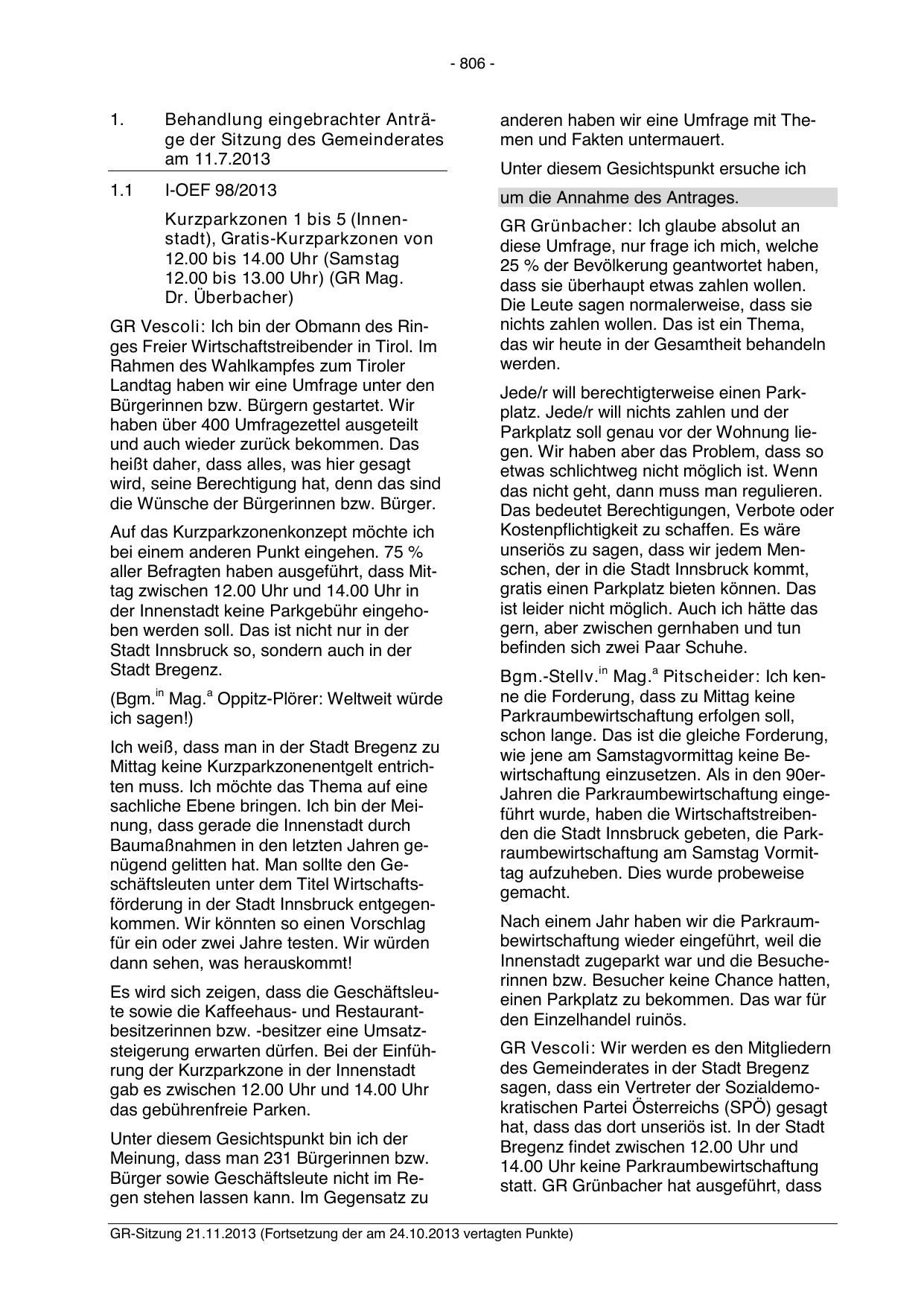 - 806 -

1. Behandlung eingebrachter Anträge der Sitzung des Gemeinderates am 11.7.2013

1.1 I-OEF 98/2013

Kurzparkzonen 1 bis 5 (Innenstadt), Gratis-Kurzparkzonen von 12.00 bis 14.00 Uhr (Samstag 12.00 bis 13.00 Uhr) (GR Mag. Dr. Überbacher)

GR Vescoli: Ich bin der Obmann des Ringes Freier Wirtschaftstreibender in Tirol. Im Rahmen des Wahlkampfes zum Tiroler Landtag haben wir eine Umfrage unter den Bürgerinnen bzw. Bürgern gestartet. Wir haben über 400 Umfragezettel ausgeteilt und auch wieder zurück bekommen. Das heißt daher, dass alles, was hier gesagt wird, seine Berechtigung hat, denn das sind die Wünsche der Bürgerinnen bzw. Bürger.

Auf das Kurzparkzonenkonzept möchte ich bei einem anderen Punkt eingehen. 75 % aller Befragten haben ausgeführt, dass Mittag zwischen 12.00 Uhr und 14.00 Uhr in der Innenstadt keine Parkgebühr eingehoben werden soll. Das ist nicht nur in der Stadt Innsbruck so, sondern auch in der Stadt Bregenz.

(Bgm.$^{in}$ Mag.$^{a}$ Oppitz-Plörer: Weltweit würde ich sagen!)

Ich weiß, dass man in der Stadt Bregenz zu Mittag keine Kurzparkzonenentgelt entrichten muss. Ich möchte das Thema auf eine sachliche Ebene bringen. Ich bin der Meinung, dass gerade die Innenstadt durch Baumaßnahmen in den letzten Jahren genügend gelitten hat. Man sollte den Geschäftsleuten unter dem Titel Wirtschaftsförderung in der Stadt Innsbruck entgegenkommen. Wir könnten so einen Vorschlag für ein oder zwei Jahre testen. Wir würden dann sehen, was herauskommt!

Es wird sich zeigen, dass die Geschäftsleute sowie die Kaffeehaus- und Restaurantbesitzerinnen bzw. -besitzer eine Umsatzsteigerung erwarten dürfen. Bei der Einführung der Kurzparkzone in der Innenstadt gab es zwischen 12.00 Uhr und 14.00 Uhr das gebührenfreie Parken.

Unter diesem Gesichtspunkt bin ich der Meinung, dass man 231 Bürgerinnen bzw. Bürger sowie Geschäftsleute nicht im Regen stehen lassen kann. Im Gegensatz zu anderen haben wir eine Umfrage mit Themen und Fakten untermauert.

Unter diesem Gesichtspunkt ersuche ich

um die Annahme des Antrages.

GR Grünbacher: Ich glaube absolut an diese Umfrage, nur frage ich mich, welche 25 % der Bevölkerung geantwortet haben, dass sie überhaupt etwas zahlen wollen. Die Leute sagen normalerweise, dass sie nichts zahlen wollen. Das ist ein Thema, das wir heute in der Gesamtheit behandeln werden.

Jede/r will berechtigterweise einen Parkplatz. Jede/r will nichts zahlen und der Parkplatz soll genau vor der Wohnung liegen. Wir haben aber das Problem, dass so etwas schlichtweg nicht möglich ist. Wenn das nicht geht, dann muss man regulieren. Das bedeutet Berechtigungen, Verbote oder Kostenpflichtigkeit zu schaffen. Es wäre unseriös zu sagen, dass wir jedem Menschen, der in die Stadt Innsbruck kommt, gratis einen Parkplatz bieten können. Das ist leider nicht möglich. Auch ich hätte das gern, aber zwischen gernhaben und tun befinden sich zwei Paar Schuhe.

Bgm.-Stellv.$^{in}$ Mag.$^{a}$ Pitscheider: Ich kenne die Forderung, dass zu Mittag keine Parkraumbewirtschaftung erfolgen soll, schon lange. Das ist die gleiche Forderung, wie jene am Samstagvormittag keine Bewirtschaftung einzusetzen. Als in den 90er-Jahren die Parkraumbewirtschaftung eingeführt wurde, haben die Wirtschaftstreibenden die Stadt Innsbruck gebeten, die Parkraumbewirtschaftung am Samstag Vormittag aufzuheben. Dies wurde probeweise gemacht.

Nach einem Jahr haben wir die Parkraumbewirtschaftung wieder eingeführt, weil die Innenstadt zugeparkt war und die Besucherinnen bzw. Besucher keine Chance hatten, einen Parkplatz zu bekommen. Das war für den Einzelhandel ruinös.

GR Vescoli: Wir werden es den Mitgliedern des Gemeinderates in der Stadt Bregenz sagen, dass ein Vertreter der Sozialdemokratischen Partei Österreichs (SPÖ) gesagt hat, dass das dort unseriös ist. In der Stadt Bregenz findet zwischen 12.00 Uhr und 14.00 Uhr keine Parkraumbewirtschaftung statt. GR Grünbacher hat ausgeführt, dass

GR-Sitzung 21.11.2013 (Fortsetzung der am 24.10.2013 vertagten Punkte)